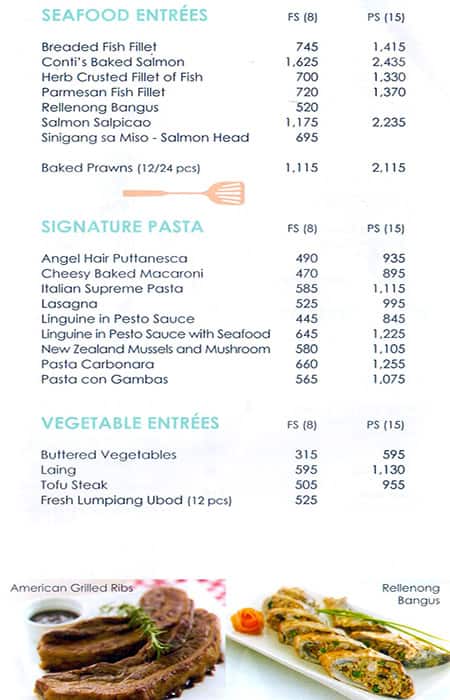 | SEAFOOD ENTRÉES | FS (8) | PS (15) |
|---|---|---|
| Breaded Fish Fillet | 745 | 1,415 |
| Conti's Baked Salmon | 1,625 | 2,435 |
| Herb Crusted Fillet of Fish | 700 | 1,330 |
| Parmesan Fish Fillet | 720 | 1,370 |
| Rellenong Bangus | 520 | |
| Salmon Salpicao | 1,175 | 2,235 |
| Sinigang sa Miso - Salmon Head | 695 | |
| Baked Prawns (12/24 pcs) | 1,115 | 2,115 |

| SIGNATURE PASTA | FS (8) | PS (15) |
|---|---|---|
| Angel Hair Puttanesca | 490 | 935 |
| Cheesy Baked Macaroni | 470 | 895 |
| Italian Supreme Pasta | 585 | 1,115 |
| Lasagna | 525 | 995 |
| Linguine in Pesto Sauce | 445 | 845 |
| Linguine in Pesto Sauce with Seafood | 645 | 1,225 |
| New Zealand Mussels and Mushroom | 580 | 1,105 |
| Pasta Carbonara | 660 | 1,255 |
| Pasta con Gambas | 565 | 1,075 |

| VEGETABLE ENTRÉES | FS (8) | PS (15) |
|---|---|---|
| Buttered Vegetables | 315 | 595 |
| Laing | 595 | 1,130 |
| Tofu Steak | 505 | 955 |
| Fresh Lumpiang Ubod (12 pcs) | 525 | |

American Grilled Ribs

Rellenong Bangus